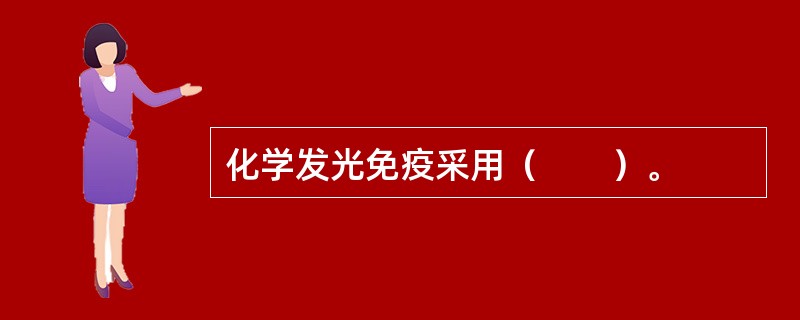 化学发光免疫采用（　　）。